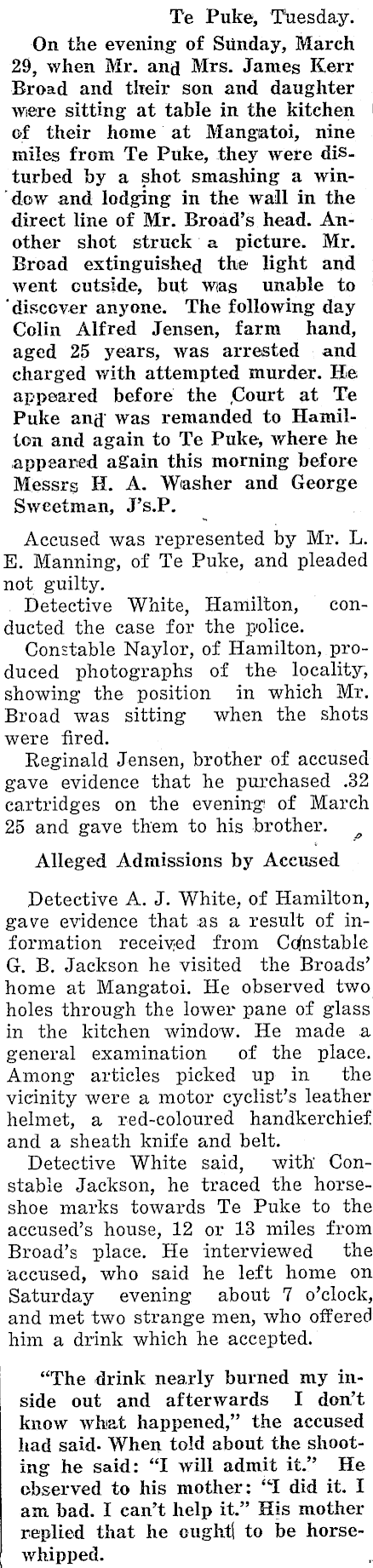 Te Puke, Tuesday.

On the evening of Sunday, March 29, when Mr. and Mrs. James Kerr Broad and their son and daughter were sitting at table in the kitchen of their home at Mangatoi, nine miles from Te Puke, they were disturbed by a shot smashing a window and lodging in the wall in the direct line of Mr. Broad's head. Another shot struck a picture. Mr. Broad extinguished the light and went outside, but was unable to discover anyone. The following day Colin Alfred Jensen, farm hand, aged 25 years, was arrested and charged with attempted murder. He appeared before the Court at Te Puke and was remanded to Hamilton and again to Te Puke, where he appeared again this morning before Messrs H. A. Washer and George Sweetman, J's.P.

Accused was represented by Mr. L. E. Manning, of Te Puke, and pleaded not guilty.

Detective White, Hamilton, conducted the case for the police.

Constable Naylor, of Hamilton, produced photographs of the locality, showing the position in which Mr. Broad was sitting when the shots were fired.

Reginald Jensen, brother of accused gave evidence that he purchased .32 cartridges on the evening of March 25 and gave them to his brother.

Alleged Admissions by Accused

Detective A. J. White, of Hamilton, gave evidence that as a result of information received from Constable G. B. Jackson he visited the Broads' home at Mangatoi. He observed two holes through the lower pane of glass in the kitchen window. He made a general examination of the place. Among articles picked up in the vicinity were a motor cyclist's leather helmet, a red-coloured handkerchief and a sheath knife and belt.

Detective White said, with Constable Jackson, he traced the horseshoe marks towards Te Puke to the accused's house, 12 or 13 miles from Broad's place. He interviewed the accused, who said he left home on Saturday evening about 7 o'clock, and met two strange men, who offered him a drink which he accepted.

"The drink nearly burned my inside out and afterwards I don't know what happened," the accused had said. When told about the shooting he said: "I will admit it." He observed to his mother: "I did it. I am bad. I can't help it." His mother replied that he ought to be horsewhipped.